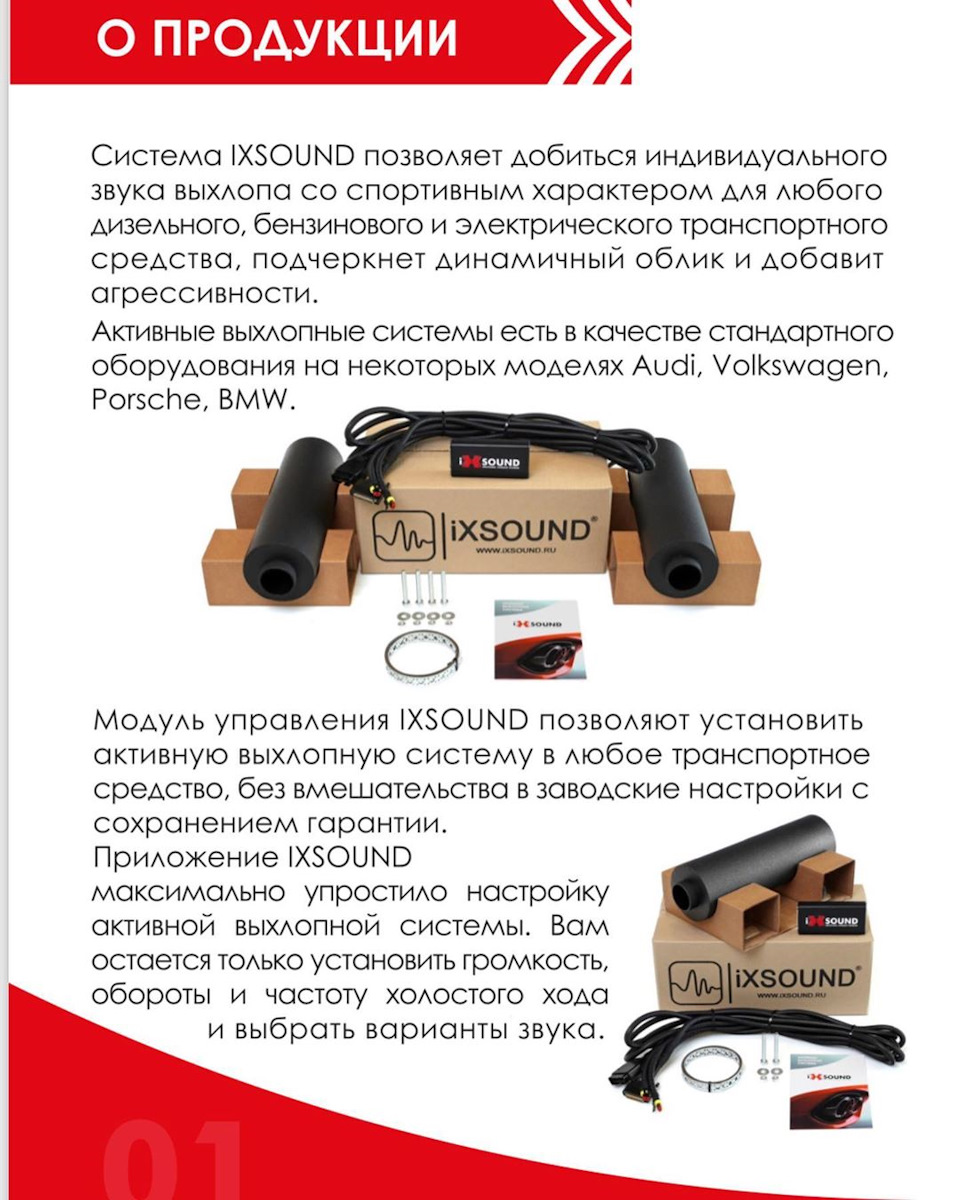 О ПРОДУКЦИИ

Система IXSOUND позволяет добиться индивидуального звука выхлопа со спортивным характером для любого дизельного, бензинового и электрического транспортного средства, подчеркнет динамичный облик и добавит агрессивности.

Активные выхлопные системы есть в качестве стандартного оборудования на некоторых моделях Audi, Volkswagen, Porsche, BMW.

iXSOUND
iXSOUND®
WWW.IXSOUND.RU
iXSOUND

Модуль управления IXSOUND позволяют установить активную выхлопную систему в любое транспортное средство, без вмешательства в заводские настройки с сохранением гарантии.

Приложение IXSOUND максимально упростило настройку активной выхлопной системы. Вам остается только установить громкость, обороты и частоту холостого хода и выбрать варианты звука.

iXSOUND
iXSOUND®
WWW.IXSOUND.RU
iXSOUND

01